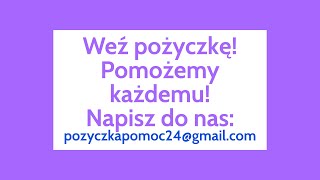 Weź pożyczkę!
Pomożemy
każdemu!
Napisz do nas:
pozyczkapomoc24@gmail.com